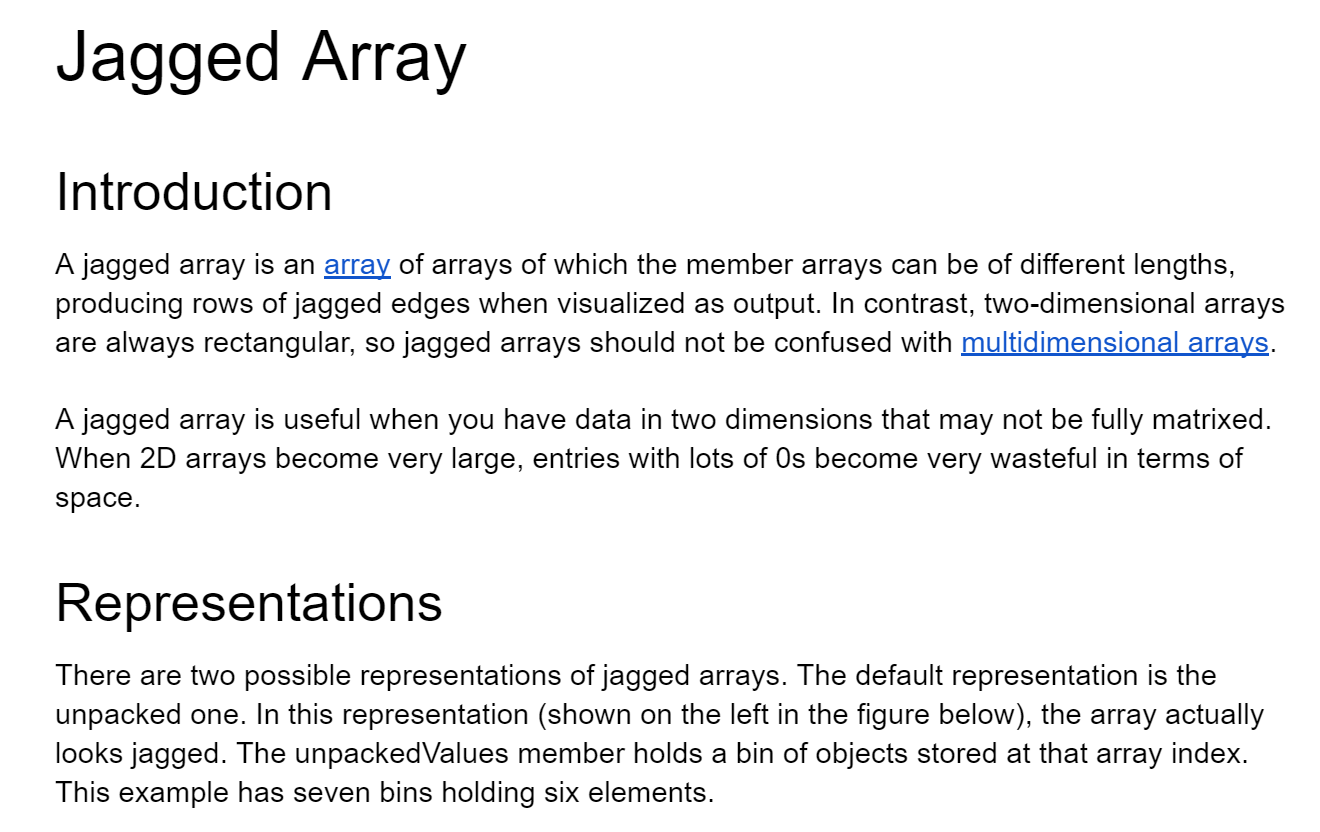 Jagged Array

Introduction

A jagged array is an array of arrays of which the member arrays can be of different lengths, producing rows of jagged edges when visualized as output. In contrast, two-dimensional arrays are always rectangular, so jagged arrays should not be confused with multidimensional arrays.

A jagged array is useful when you have data in two dimensions that may not be fully matrixed. When 2D arrays become very large, entries with lots of 0s become very wasteful in terms of space.

Representations

There are two possible representations of jagged arrays. The default representation is the unpacked one. In this representation (shown on the left in the figure below), the array actually looks jagged. The unpackedValues member holds a bin of objects stored at that array index. This example has seven bins holding six elements.